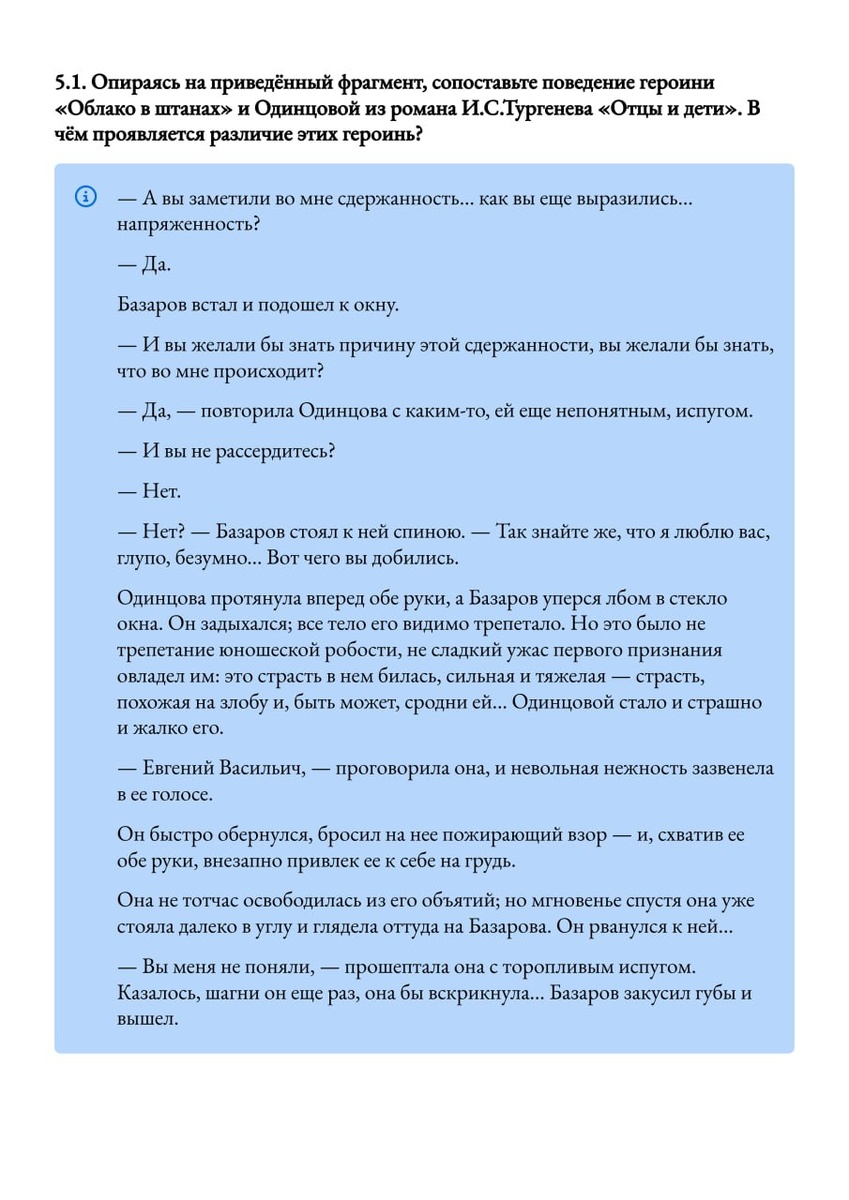 5.1. Опираясь на приведённый фрагмент, сопоставьте поведение героини «Облако в штанах» и Одинцовой из романа И.С.Тургенева «Отцы и дети». В чём проявляется различие этих героинь?

— А вы заметили во мне сдержанность… как вы еще выразились… напряженность?

— Да.

Базаров встал и подошел к окну.

— И вы желали бы знать причину этой сдержанности, вы желали бы знать, что во мне происходит?

— Да, — повторила Одинцова с каким-то, ей еще непонятным, испугом.

— И вы не рассердитесь?

— Нет.

— Нет? — Базаров стоял к ней спиною. — Так знайте же, что я люблю вас, глупо, безумно… Вот чего вы добились.

Одинцова протянула вперед обе руки, а Базаров уперся лбом в стекло окна. Он задыхался; все тело его видимо трепетало. Но это было не трепетание юношеской робости, не сладкий ужас первого признания овладел им: это страсть в нем билась, сильная и тяжелая — страсть, похожая на злобу и, быть может, сродни ей… Одинцовой стало и страшно и жалко его.

— Евгений Васильич, — проговорила она, и невольная нежность зазвенела в ее голосе.

Он быстро обернулся, бросил на нее пожирающий взор — и, схватив ее обе руки, внезапно привлек ее к себе на грудь.

Она не тотчас освободилась из его объятий; но мгновенье спустя она уже стояла далеко в углу и глядела оттуда на Базарова. Он рванулся к ней…

— Вы меня не поняли, — прошептала она с торопливым испугом. Казалось, шагни он еще раз, она бы вскрикнула… Базаров закусил губы и вышел.